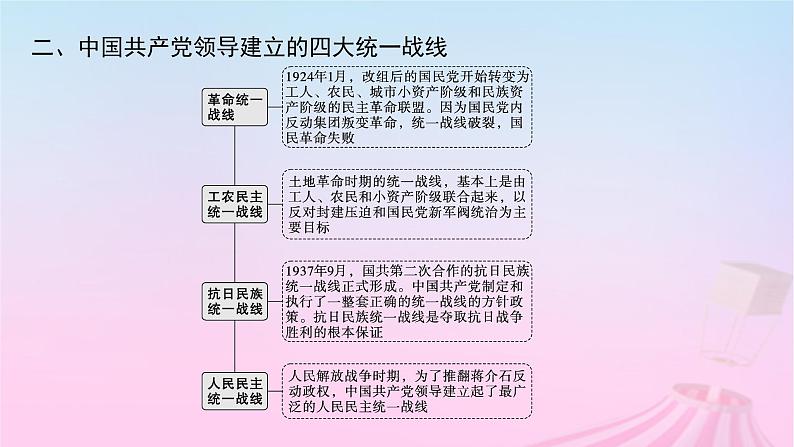 二、中国共产党领导建立的四大统一战线

革命统一战线

1924年1月，改组后的国民党开始转变为工人、农民、城市小资产阶级和民族资产阶级的民主革命联盟。因为国民党内反动集团叛变革命，统一战线破裂，国民革命失败

工农民主统一战线

土地革命时期的统一战线，基本上是由工人、农民和小资产阶级联合起来，以反对封建压迫和国民党新军阀统治为主要目标

抗日民族统一战线

1937年9月，国共第二次合作的抗日民族统一战线正式形成。中国共产党制定和执行了一整套正确的统一战线的方针政策。抗日民族统一战线是夺取抗日战争胜利的根本保证

人民民主统一战线

人民解放战争时期，为了推翻蒋介石反动政权，中国共产党领导建立起了最广泛的人民民主统一战线